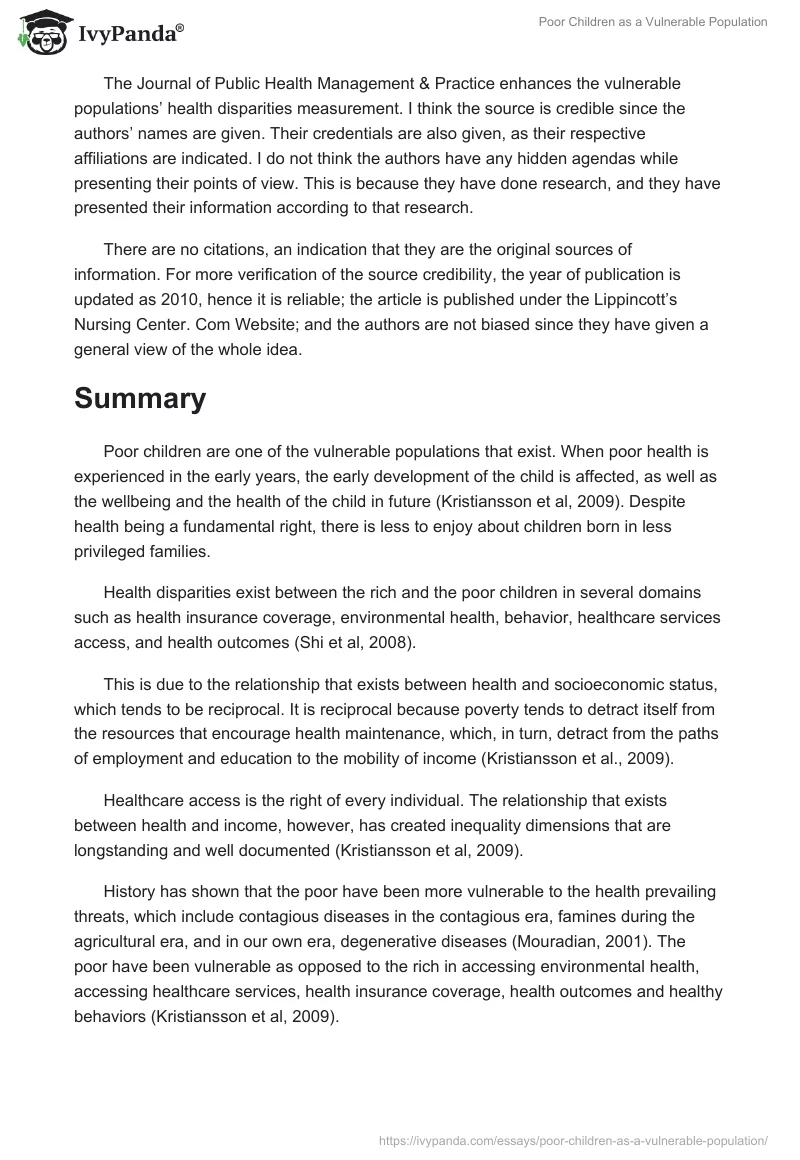 IvyPanda®

Poor Children as a Vulnerable Population

The Journal of Public Health Management & Practice enhances the vulnerable populations' health disparities measurement. I think the source is credible since the authors' names are given. Their credentials are also given, as their respective affiliations are indicated. I do not think the authors have any hidden agendas while presenting their points of view. This is because they have done research, and they have presented their information according to that research.

There are no citations, an indication that they are the original sources of information. For more verification of the source credibility, the year of publication is updated as 2010, hence it is reliable; the article is published under the Lippincott's Nursing Center. Com Website; and the authors are not biased since they have given a general view of the whole idea.

Summary

Poor children are one of the vulnerable populations that exist. When poor health is experienced in the early years, the early development of the child is affected, as well as the wellbeing and the health of the child in future (Kristiansson et al, 2009). Despite health being a fundamental right, there is less to enjoy about children born in less privileged families.

Health disparities exist between the rich and the poor children in several domains such as health insurance coverage, environmental health, behavior, healthcare services access, and health outcomes (Shi et al, 2008).

This is due to the relationship that exists between health and socioeconomic status, which tends to be reciprocal. It is reciprocal because poverty tends to detract itself from the resources that encourage health maintenance, which, in turn, detract from the paths of employment and education to the mobility of income (Kristiansson et al., 2009).

Healthcare access is the right of every individual. The relationship that exists between health and income, however, has created inequality dimensions that are longstanding and well documented (Kristiansson et al, 2009).

History has shown that the poor have been more vulnerable to the health prevailing threats, which include contagious diseases in the contagious era, famines during the agricultural era, and in our own era, degenerative diseases (Mouradian, 2001). The poor have been vulnerable as opposed to the rich in accessing environmental health, accessing healthcare services, health insurance coverage, health outcomes and healthy behaviors (Kristiansson et al, 2009).

https://ivypanda.com/essays/poor-children-as-a-vulnerable-population/